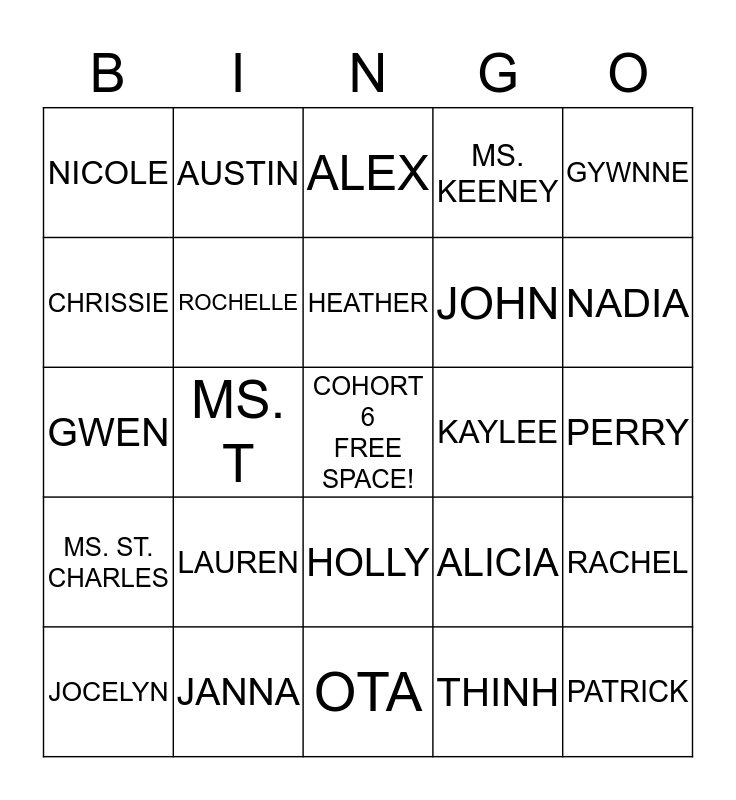 | B | I | N | G | O |
|---|---|---|---|---|
| NICOLE | AUSTIN | ALEX | MS. KEENEY | GYWNNE |
| CHRISSIE | ROCHELLE | HEATHER | JOHN | NADIA |
| GWEN | MS. T | COHORT 6 FREE SPACE! | KAYLEE | PERRY |
| MS. ST. CHARLES | LAUREN | HOLLY | ALICIA | RACHEL |
| JOCELYN | JANNA | OTA | THINH | PATRICK |